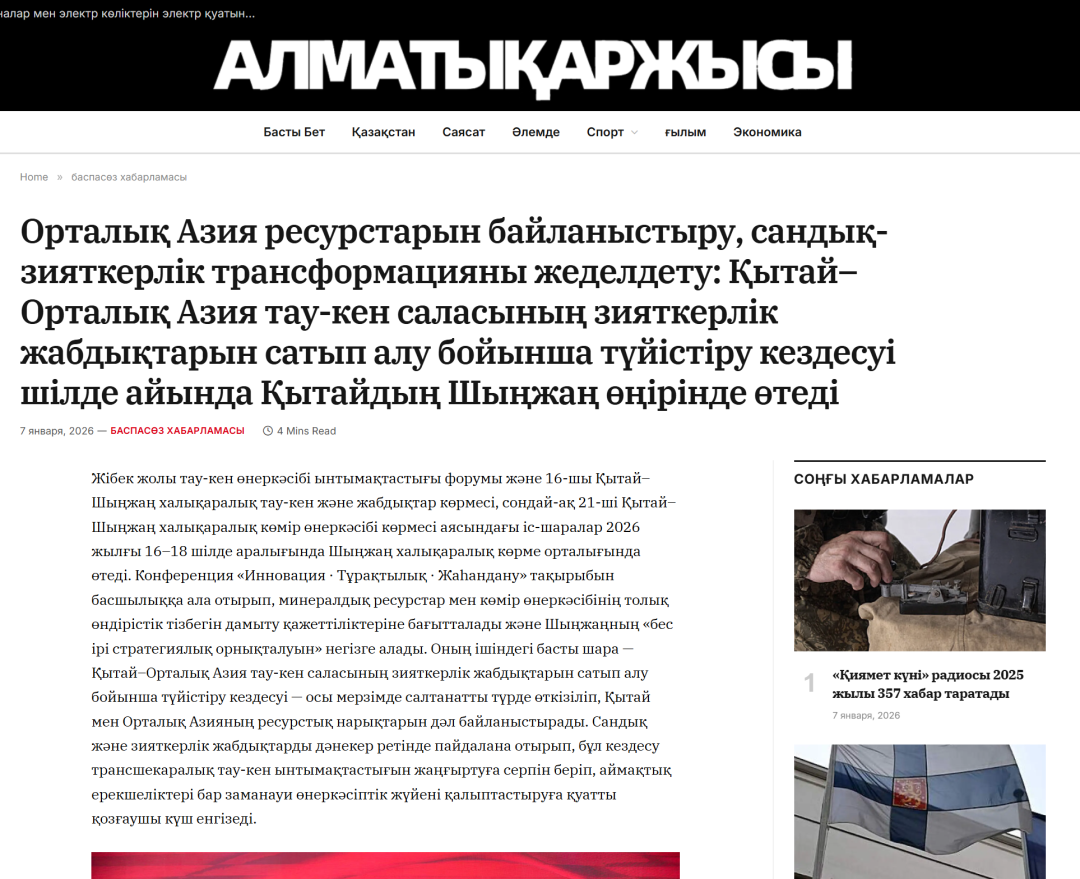 алар мен электр көліктерін электр қуатын...

АЛМАТЫҚАРЖЫСЫ

Басты Бет Қазақстан Саясат Әлемде Спорт ғылым Экономика

Home » баспасөз хабарламасы

Орталық Азия ресурстарын байланыстыру, сандық-зияткерлік трансформацияны жеделдету: Қытай–Орталық Азия тау-кен саласының зияткерлік жабдықтарын сатып алу бойынша түйістіру кездесуі шілде айында Қытайдың Шыңжаң өңірінде өтеді

7 января, 2026 — БАСПАСӨЗ ХАБАРЛАМАСЫ 4 Mins Read

Жібек жолы тау-кен өнеркәсібі ынтымақтастығы форумы және 16-шы Қытай–Шыңжаң халықаралық тау-кен және жабдықтар көрмесі, сондай-ақ 21-ші Қытай–Шыңжаң халықаралық көмір өнеркәсібі көрмесі аясындағы іс-шаралар 2026 жылғы 16–18 шілде аралығында Шыңжаң халықаралық көрме орталығында өтеді. Конференция «Инновация · Тұрақтылық · Жаһандану» тақырыбын басшылыққа ала отырып, минералдық ресурстар мен көмір өнеркәсібінің толық өндірістік тізбегін дамыту қажеттіліктеріне бағытталады және Шыңжаңның «бес ірі стратегиялық орнықталуын» негізге алады. Оның ішіндегі басты шара — Қытай–Орталық Азия тау-кен саласының зияткерлік жабдықтарын сатып алу бойынша түйістіру кездесуі — осы мерзімде салтанатты түрде өткізіліп, Қытай мен Орталық Азияның ресурстық нарықтарын дәл байланыстырады. Сандық және зияткерлік жабдықтарды дәнекер ретінде пайдалана отырып, бұл кездесу трансшекаралық тау-кен ынтымақтастығын жаңғыртуға серпін беріп, аймақтық ерекшеліктері бар заманауи өнеркәсіптік жүйені қалыптастыруға қуатты қозғаушы күш енгізеді.

СОҢҒЫ ХАБАРЛАМАЛАР

1 «Қиямет күні» радиосы 2025 жылы 357 хабар таратады
7 января, 2026